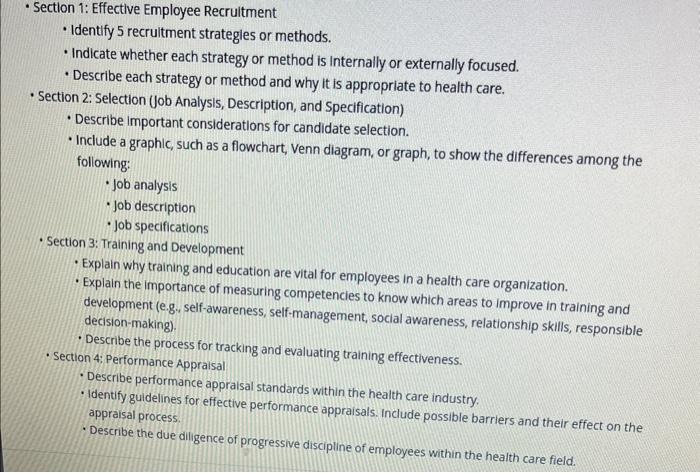 • Section 1: Effective Employee Recruitment

• Identify 5 recruitment strategies or methods.

• Indicate whether each strategy or method is internally or externally focused.

• Describe each strategy or method and why it is appropriate to health care.

• Section 2: Selection (Job Analysis, Description, and Specification)

• Describe important considerations for candidate selection.

• Include a graphic, such as a flowchart, Venn diagram, or graph, to show the differences among the following:

• Job analysis

• Job description

• Job specifications

• Section 3: Training and Development

• Explain why training and education are vital for employees in a health care organization.

• Explain the importance of measuring competencies to know which areas to improve in training and development (e.g., self-awareness, self-management, social awareness, relationship skills, responsible decision-making).

• Describe the process for tracking and evaluating training effectiveness.

• Section 4: Performance Appraisal

• Describe performance appraisal standards within the health care industry.

• Identify guidelines for effective performance appraisals. Include possible barriers and their effect on the appraisal process.

• Describe the due diligence of progressive discipline of employees within the health care field.